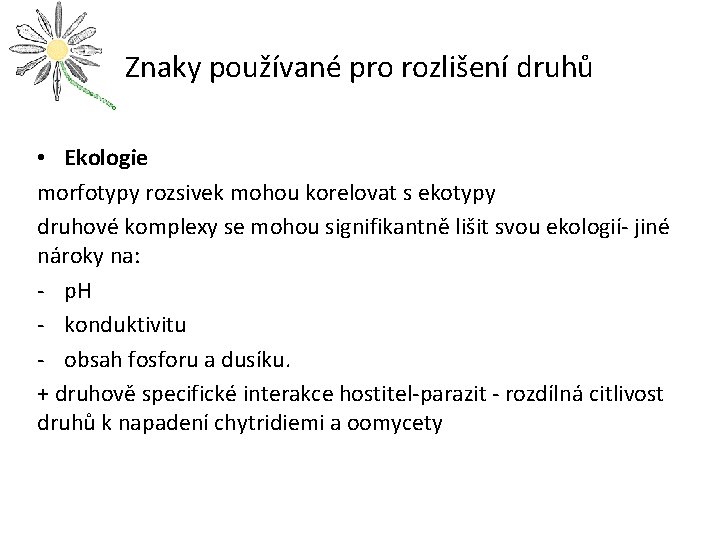 Znaky používané pro rozlišení druhů

• Ekologie

morfotypy rozsivek mohou korelovat s ekotypy

druhové komplexy se mohou signifikantně lišit svou ekologií- jiné nároky na:

- pH
- konduktivitu
- obsah fosforu a dusíku.

+ druhově specifické interakce hostitel-parazit - rozdílná citlivost druhů k napadení chytridiemi a oomycety